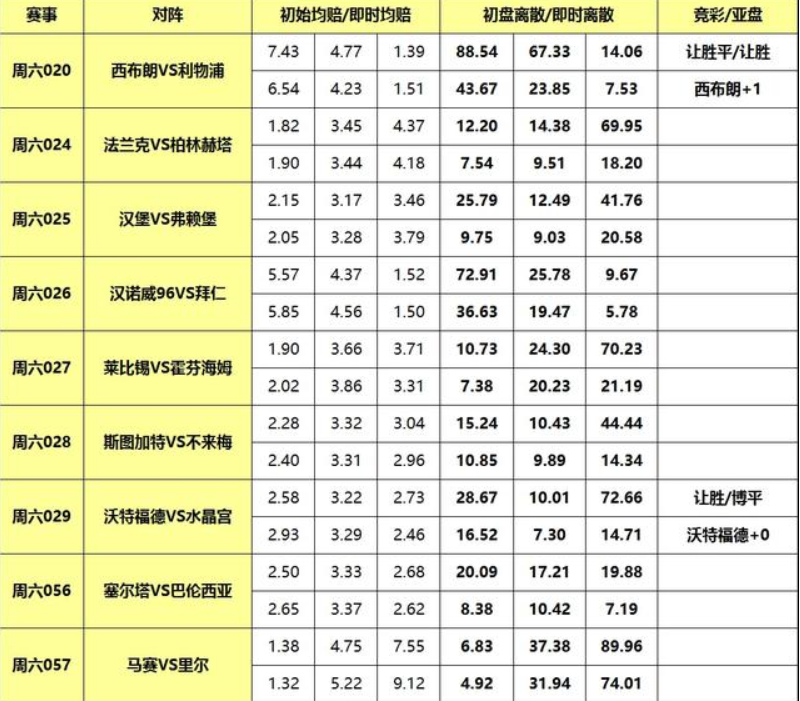 | 赛事 | 对阵 | 初始均赔/即时均赔 | | | 初盘离散/即时离散 | | | 竞彩/亚盘 |
|---|---|---|---|---|---|---|---|---|
| 周六020 | 西布朗VS利物浦 | 7.43 | 4.77 | 1.39 | 88.54 | 67.33 | 14.06 | 让胜平/让胜 |
| | | 6.54 | 4.23 | 1.51 | 43.67 | 23.85 | 7.53 | 西布朗+1 |
| 周六024 | 法兰克VS柏林赫塔 | 1.82 | 3.45 | 4.37 | 12.20 | 14.38 | 69.95 | |
| | | 1.90 | 3.44 | 4.18 | 7.54 | 9.51 | 18.20 | |
| 周六025 | 汉堡VS弗赖堡 | 2.15 | 3.17 | 3.46 | 25.79 | 12.49 | 41.76 | |
| | | 2.05 | 3.28 | 3.79 | 9.75 | 9.03 | 20.58 | |
| 周六026 | 汉诺威96VS拜仁 | 5.57 | 4.37 | 1.52 | 72.91 | 25.78 | 9.67 | |
| | | 5.85 | 4.56 | 1.50 | 36.63 | 19.47 | 5.78 | |
| 周六027 | 莱比锡VS霍芬海姆 | 1.90 | 3.66 | 3.71 | 10.73 | 24.30 | 70.23 | |
| | | 2.02 | 3.86 | 3.31 | 7.38 | 20.23 | 21.19 | |
| 周六028 | 斯图加特VS不来梅 | 2.28 | 3.32 | 3.04 | 15.24 | 10.43 | 44.44 | |
| | | 2.40 | 3.31 | 2.96 | 10.85 | 9.89 | 14.34 | |
| 周六029 | 沃特福德VS水晶宫 | 2.58 | 3.22 | 2.73 | 28.67 | 10.01 | 72.66 | 让胜/博平 |
| | | 2.93 | 3.29 | 2.46 | 16.52 | 7.30 | 14.71 | 沃特福德+0 |
| 周六056 | 塞尔塔VS巴伦西亚 | 2.50 | 3.33 | 2.68 | 20.09 | 17.21 | 19.88 | |
| | | 2.65 | 3.37 | 2.62 | 8.38 | 10.42 | 7.19 | |
| 周六057 | 马赛VS里尔 | 1.38 | 4.75 | 7.55 | 6.83 | 37.38 | 89.96 | |
| | | 1.32 | 5.22 | 9.12 | 4.92 | 31.94 | 74.01 | |